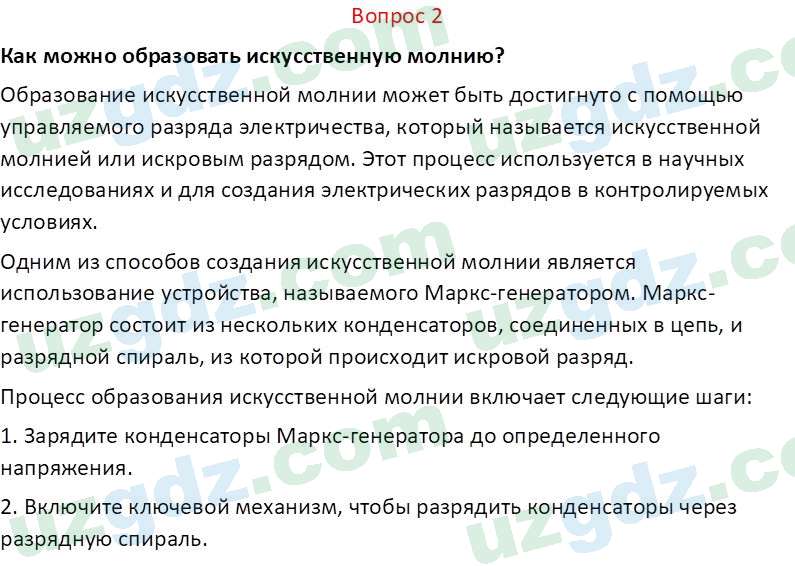 Вопрос 2

Как можно образовать искусственную молнию?

Образование искусственной молнии может быть достигнуто с помощью управляемого разряда электричества, который называется искусственной молнией или искровым разрядом. Этот процесс используется в научных исследованиях и для создания электрических разрядов в контролируемых условиях.

Одним из способов создания искусственной молнии является использование устройства, называемого Маркс-генератором. Маркс-генератор состоит из нескольких конденсаторов, соединенных в цепь, и разрядной спираль, из которой происходит искровой разряд.

Процесс образования искусственной молнии включает следующие шаги:

1. Зарядите конденсаторы Маркс-генератора до определенного напряжения.

2. Включите ключевой механизм, чтобы разрядить конденсаторы через разрядную спираль.

uzgdz.com